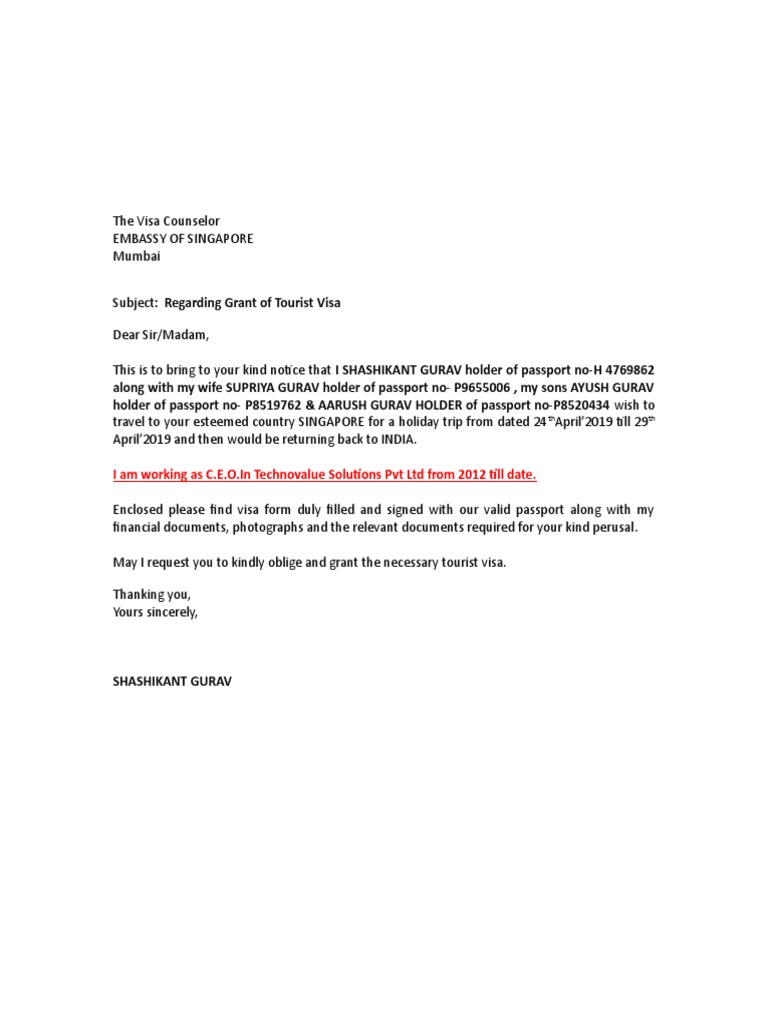 The Visa Counselor
EMBASSY OF SINGAPORE
Mumbai

Subject: Regarding Grant of Tourist Visa

Dear Sir/Madam,

This is to bring to your kind notice that I SHASHIKANT GURAV holder of passport no-H 4769862 along with my wife SUPRIYA GURAV holder of passport no- P9655006 , my sons AYUSH GURAV holder of passport no- P8519762 & AARUSH GURAV HOLDER of passport no-P8520434 wish to travel to your esteemed country SINGAPORE for a holiday trip from dated 24$^{th}$April'2019 till 29$^{th}$ April'2019 and then would be returning back to INDIA.

I am working as C.E.O.In Technovalue Solutions Pvt Ltd from 2012 till date.

Enclosed please find visa form duly filled and signed with our valid passport along with my financial documents, photographs and the relevant documents required for your kind perusal.

May I request you to kindly oblige and grant the necessary tourist visa.

Thanking you,
Yours sincerely,

SHASHIKANT GURAV